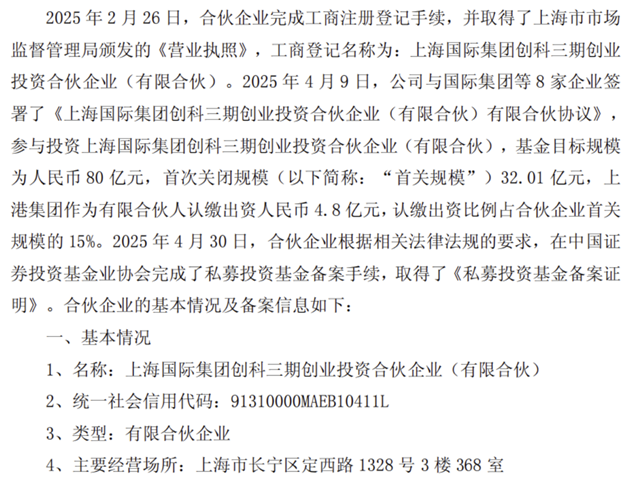 2025年2月26日，合伙企业完成工商注册登记手续，并取得了上海市市场监督管理局颁发的《营业执照》，工商登记名称为：上海国际集团创科三期创业投资合伙企业（有限合伙）。2025年4月9日，公司与国际集团等8家企业签署了《上海国际集团创科三期创业投资合伙企业（有限合伙）有限合伙协议》，参与投资上海国际集团创科三期创业投资合伙企业（有限合伙），基金目标规模为人民币80亿元，首次关闭规模（以下简称：“首关规模”）32.01亿元，上港集团作为有限合伙人认缴出资人民币4.8亿元，认缴出资比例占合伙企业首关规模的15%。2025年4月30日，合伙企业根据相关法律法规的要求，在中国证券投资基金业协会完成了私募投资基金备案手续，取得了《私募投资基金备案证明》。合伙企业的基本情况及备案信息如下：

一、基本情况

1、名称：上海国际集团创科三期创业投资合伙企业（有限合伙）

2、统一社会信用代码：91310000MAEB10411L

3、类型：有限合伙企业

4、主要经营场所：上海市长宁区定西路1328号3楼368室